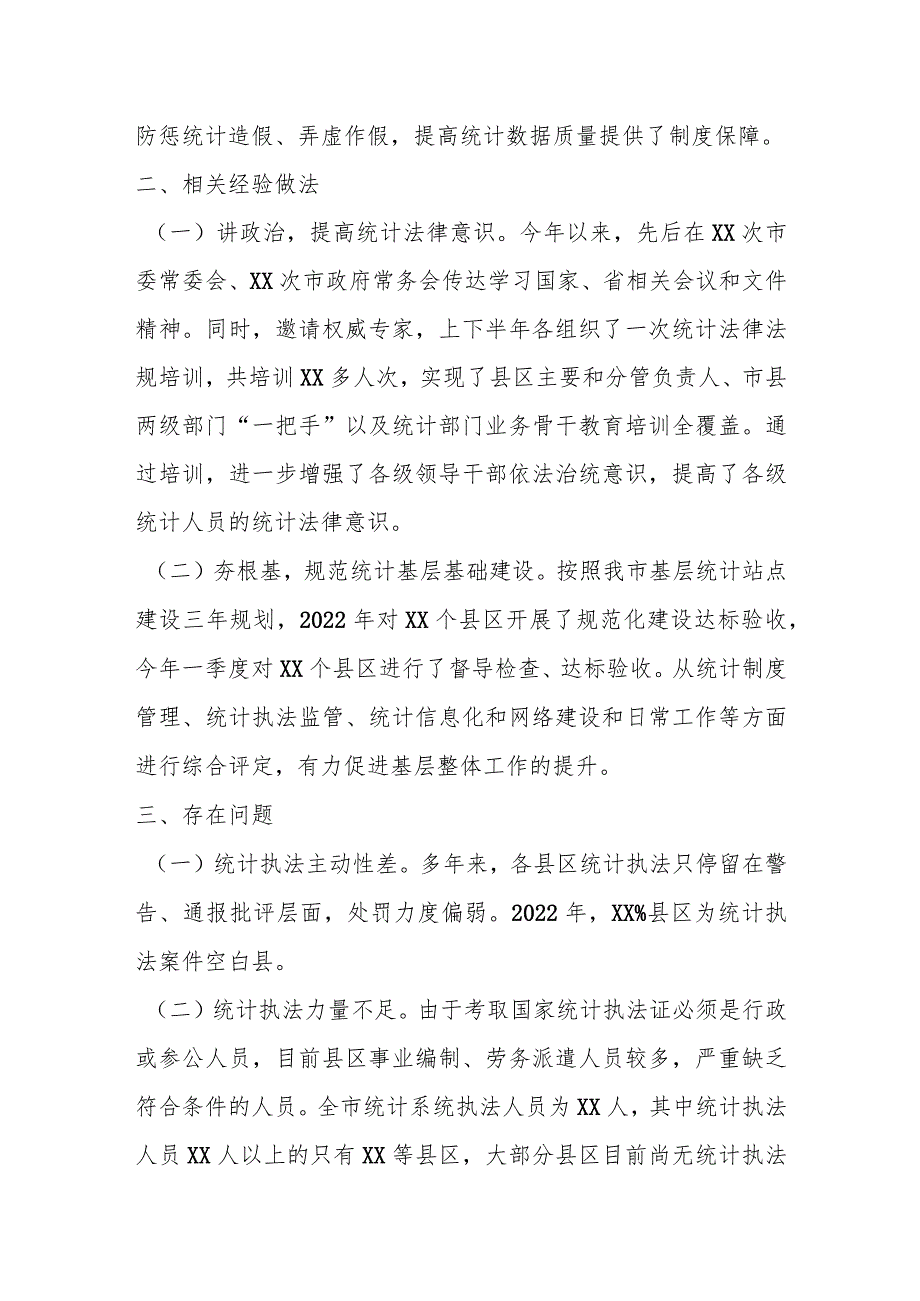 防惩统计造假、弄虚作假，提高统计数据质量提供了制度保障。

二、相关经验做法

（一）讲政治，提高统计法律意识。今年以来，先后在XX次市委常委会、XX次市政府常务会传达学习国家、省相关会议和文件精神。同时，邀请权威专家，上下半年各组织了一次统计法律法规培训，共培训XX多人次，实现了县区主要和分管负责人、市县两级部门“一把手”以及统计部门业务骨干教育培训全覆盖。通过培训，进一步增强了各级领导干部依法治统意识，提高了各级统计人员的统计法律意识。

（二）夯根基，规范统计基层基础建设。按照我市基层统计站点建设三年规划，2022年对XX个县区开展了规范化建设达标验收，今年一季度对XX个县区进行了督导检查、达标验收。从统计制度管理、统计执法监管、统计信息化和网络建设和日常工作等方面进行综合评定，有力促进基层整体工作的提升。

三、存在问题

（一）统计执法主动性差。多年来，各县区统计执法只停留在警告、通报批评层面，处罚力度偏弱。2022年，XX%县区为统计执法案件空白县。

（二）统计执法力量不足。由于考取国家统计执法证必须是行政或参公人员，目前县区事业编制、劳务派遣人员较多，严重缺乏符合条件的人员。全市统计系统执法人员为XX人，其中统计执法人员XX人以上的只有XX等县区，大部分县区目前尚无统计执法